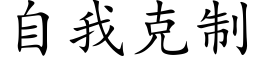 自我克制